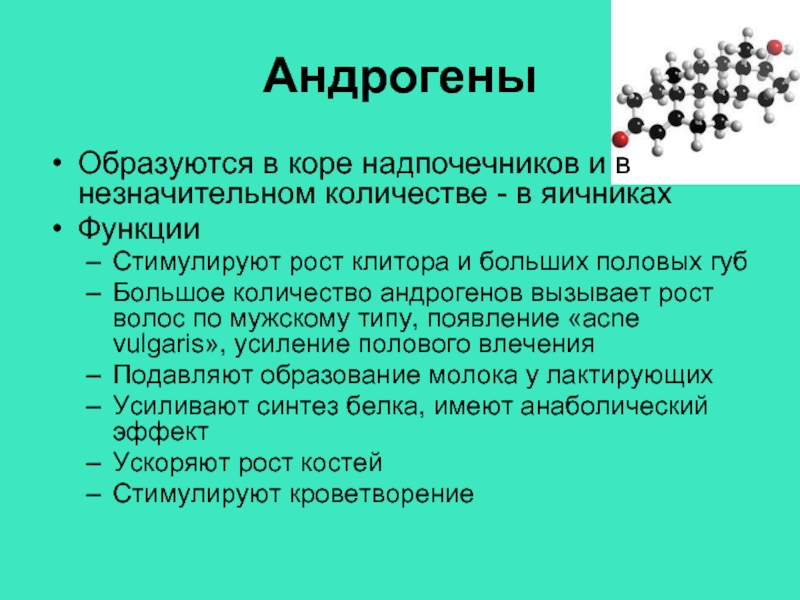 Андрогены

• Образуются в коре надпочечников и в незначительном количестве - в яичниках
• Функции
– Стимулируют рост клитора и больших половых губ
– Большое количество андрогенов вызывает рост волос по мужскому типу, появление «acne vulgaris», усиление полового влечения
– Подавляют образование молока у лактирующих
– Усиливают синтез белка, имеют анаболический эффект
– Ускоряют рост костей
– Стимулируют кроветворение